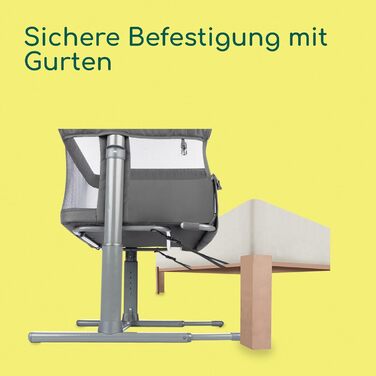 Sichere Befestigung mit Gurten